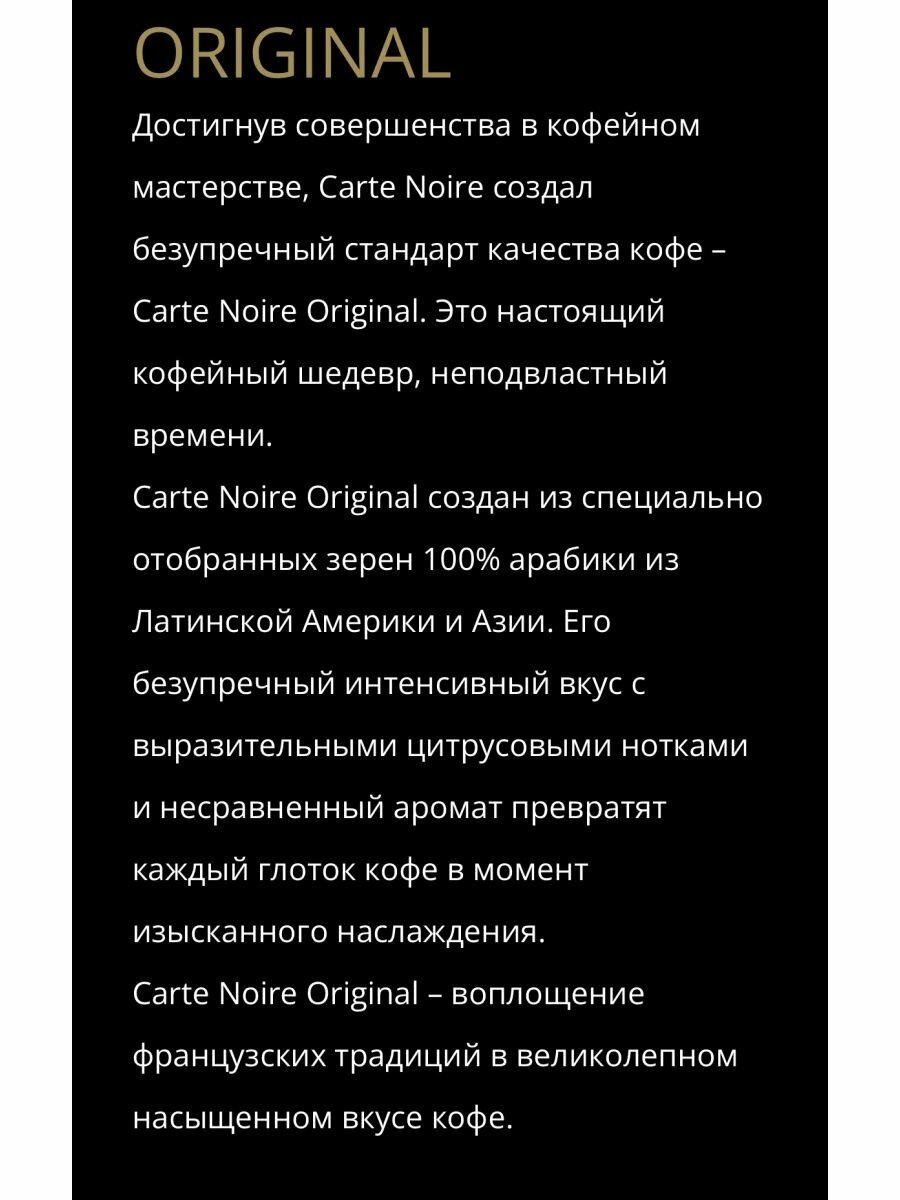 ORIGINAL

Достигнув совершенства в кофейном мастерстве, Carte Noire создал безупречный стандарт качества кофе – Carte Noire Original. Это настоящий кофейный шедевр, неподвластный времени.

Carte Noire Original создан из специально отобранных зерен 100% арабики из Латинской Америки и Азии. Его безупречный интенсивный вкус с выразительными цитрусовыми нотками и несравненный аромат превратят каждый глоток кофе в момент изысканного наслаждения.

Carte Noire Original – воплощение французских традиций в великолепном насыщенном вкусе кофе.